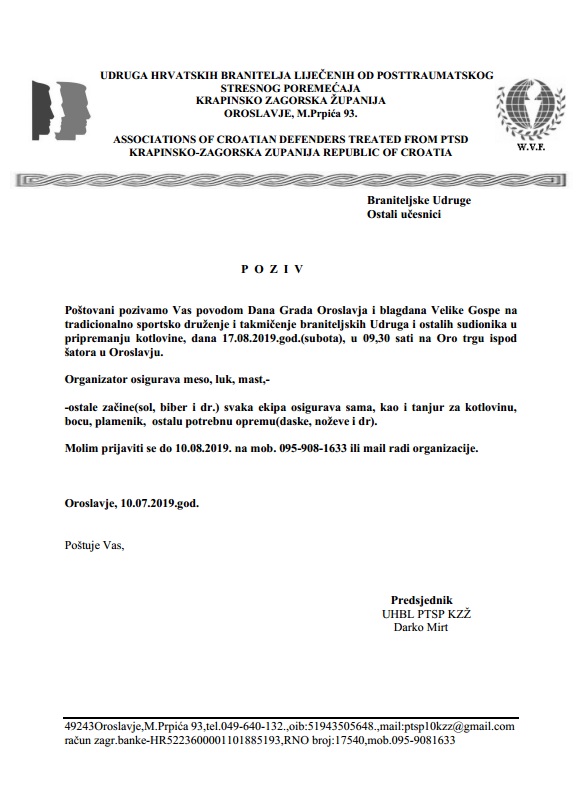 UDRUGA HRVATSKIH BRANITELJA LIJEČENIH OD POSTTRAUMATSKOG STRESNOG POREMEĆAJA
KRAPINSKO ZAGORSKA ŽUPANIJA
OROSLAVJE, M.Prpića 93.

ASSOCIATIONS OF CROATIAN DEFENDERS TREATED FROM PTSD
KRAPINSKO-ZAGORSKA ZUPANIJA REPUBLIC OF CROATIA

W.V.F.

Braniteljske Udruge
Ostali učesnici

P O Z I V

Poštovani pozivamo Vas povodom Dana Grada Oroslavja i blagdana Velike Gospe na tradicionalno sportsko druženje i takmičenje braniteljskih Udruga i ostalih sudionika u pripremanju kotlovine, dana 17.08.2019.god.(subota), u 09,30 sati na Oro trgu ispod šatora u Oroslavju.

Organizator osigurava meso, luk, mast,-

-ostale začine(sol, biber i dr.) svaka ekipa osigurava sama, kao i tanjur za kotlovinu, bocu, plamenik, ostalu potrebnu opremu(daske, noževe i dr).

Molim prijaviti se do 10.08.2019. na mob. 095-908-1633 ili mail radi organizacije.

Oroslavje, 10.07.2019.god.

Poštuje Vas,

Predsjednik
UHBL PTSP KZŽ
Darko Mirt

49243Oroslavje,M.Prpića 93,tel.049-640-132.,oib:51943505648.,mail:ptsp10kzz@gmail.com
račun zagr.banke-HR5223600001101885193,RNO broj:17540,mob.095-9081633